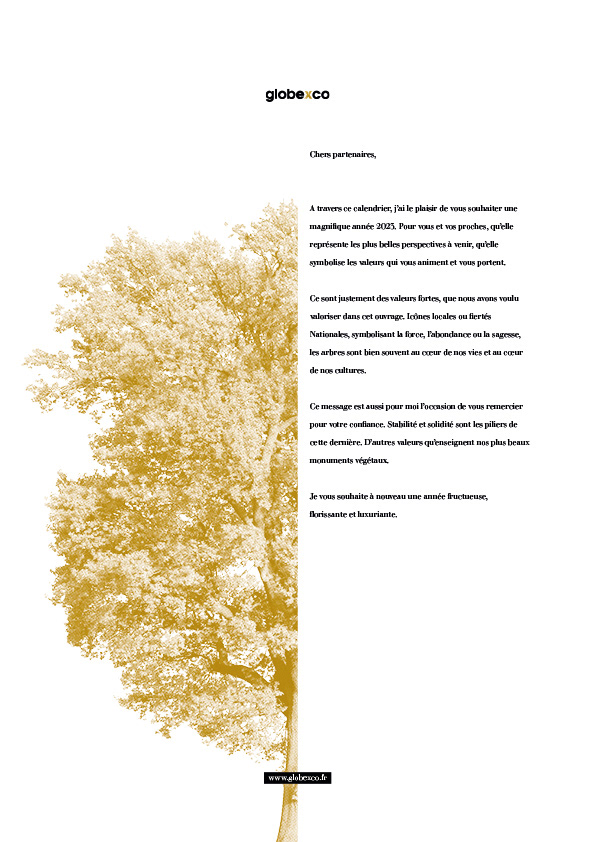 globexco

Chers partenaires,

A travers ce calendrier, j'ai le plaisir de vous souhaiter une magnifique année 2023. Pour vous et vos proches, qu'elle représente les plus belles perspectives à venir, qu'elle symbolise les valeurs qui vous animent et vous portent.

Ce sont justement des valeurs fortes, que nous avons voulu valoriser dans cet ouvrage. Icônes locales ou fiertés Nationales, symbolisant la force, l'abondance ou la sagesse, les arbres sont bien souvent au cœur de nos vies et au cœur de nos cultures.

Ce message est aussi pour moi l'occasion de vous remercier pour votre confiance. Stabilité et solidité sont les piliers de cette dernière. D'autres valeurs qu'enseignent nos plus beaux monuments végétaux.

Je vous souhaite à nouveau une année fructueuse, florissante et luxuriante.

www.globexco.fr